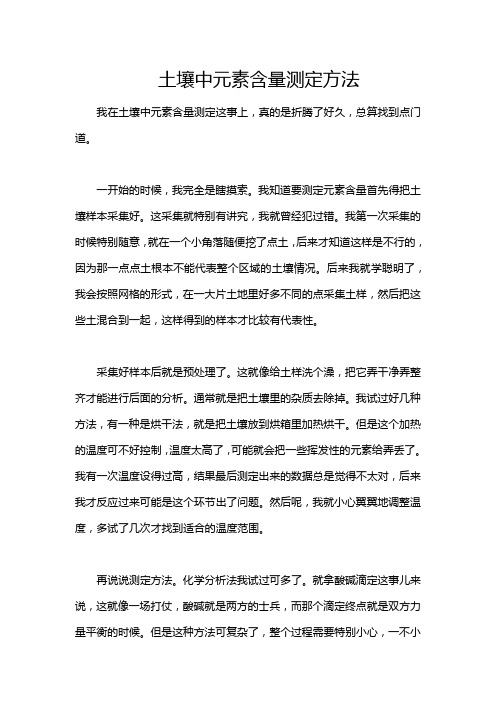 土壤中元素含量测定方法

我在土壤中元素含量测定这事上，真的是折腾了好久，总算找到点门道。

一开始的时候，我完全是瞎摸索。我知道要测定元素含量首先得把土壤样本采集好。这采集就特别有讲究，我就曾经犯过错。我第一次采集的时候特别随意，就在一个小角落随便挖了点土，后来才知道这样是不行的，因为那一点点土根本不能代表整个区域的土壤情况。后来我就学聪明了，我会按照网格的形式，在一大片土地里好多不同的点采集土样，然后把这些土混合到一起，这样得到的样本才比较有代表性。

采集好样本后就是预处理了。这就像给土样洗个澡，把它弄干净弄整齐才能进行后面的分析。通常就是把土壤里的杂质去除掉。我试过好几种方法，有一种是烘干法，就是把土壤放到烘箱里加热烘干。但是这个加热的温度可不好控制，温度太高了，可能就会把一些挥发性的元素给弄丢了。我有一次温度设得过高，结果最后测定出来的数据总是觉得不太对，后来我才反应过来可能是这个环节出了问题。然后呢，我就小心翼翼地调整温度，多试了几次才找到适合的温度范围。

再说说测定方法。化学分析法我试过可多了。就拿酸碱滴定这事儿来说，这就像一场打仗，酸碱就是两方的士兵，而那个滴定终点就是双方力量平衡的时候。但是这种方法可复杂了，整个过程需要特别小心，一不小